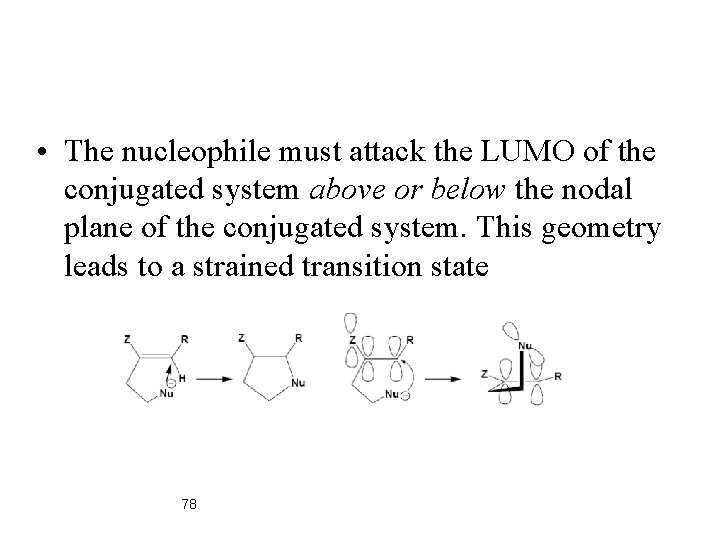 • The nucleophile must attack the LUMO of the conjugated system above or below the nodal plane of the conjugated system. This geometry leads to a strained transition state

Z
R
H
Nu
Z
R
Nu
Z
R
Nu
Nu
Z
R

78